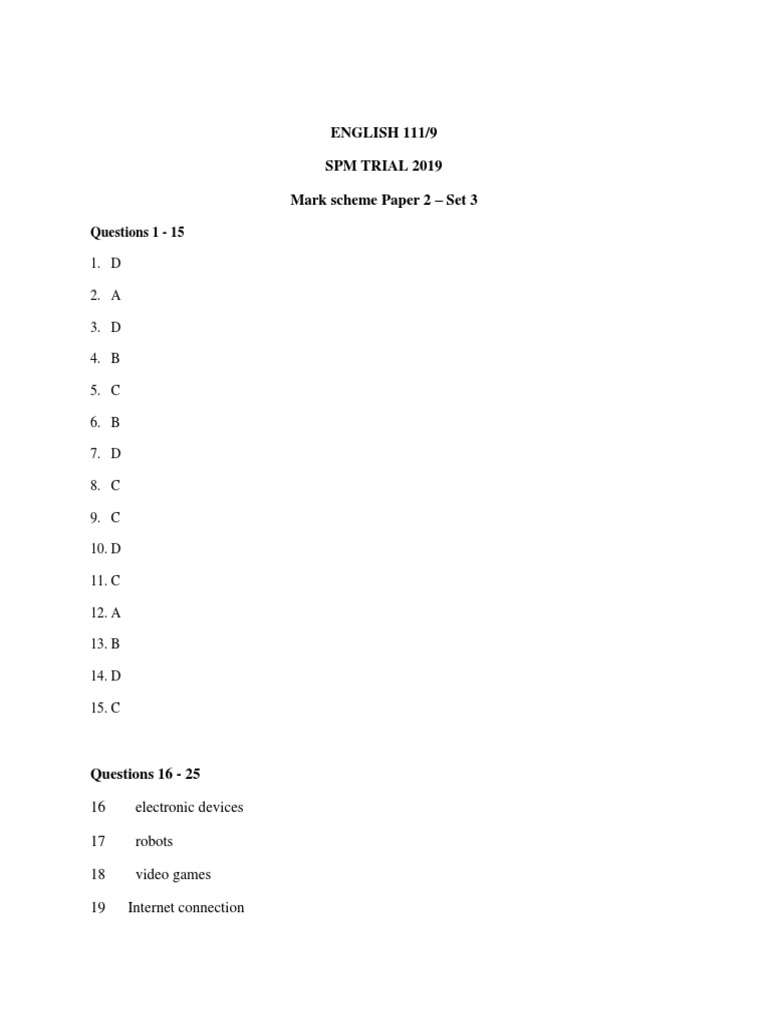 ENGLISH 111/9

SPM TRIAL 2019

Mark scheme Paper 2 – Set 3

Questions 1 - 15

1. D

2. A

3. D

4. B

5. C

6. B

7. D

8. C

9. C

10. D

11. C

12. A

13. B

14. D

15. C

Questions 16 - 25

16 electronic devices

17 robots

18 video games

19 Internet connection